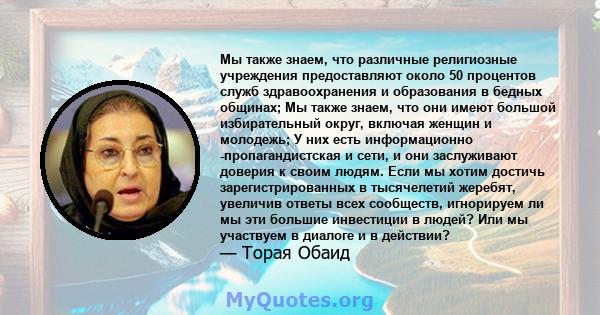 Мы также знаем, что различные религиозные учреждения предоставляют около 50 процентов служб здравоохранения и образования в бедных общинах; Мы также знаем, что они имеют большой избирательный округ, включая женщин и молодежь; У них есть информационно -пропагандистская и сети, и они заслуживают доверия к своим людям. Если мы хотим достичь зарегистрированных в тысячелетий жеребят, увеличив ответы всех сообществ, игнорируем ли мы эти большие инвестиции в людей? Или мы участвуем в диалоге и в действии?
— Торая Обаид

MyQuotes.org